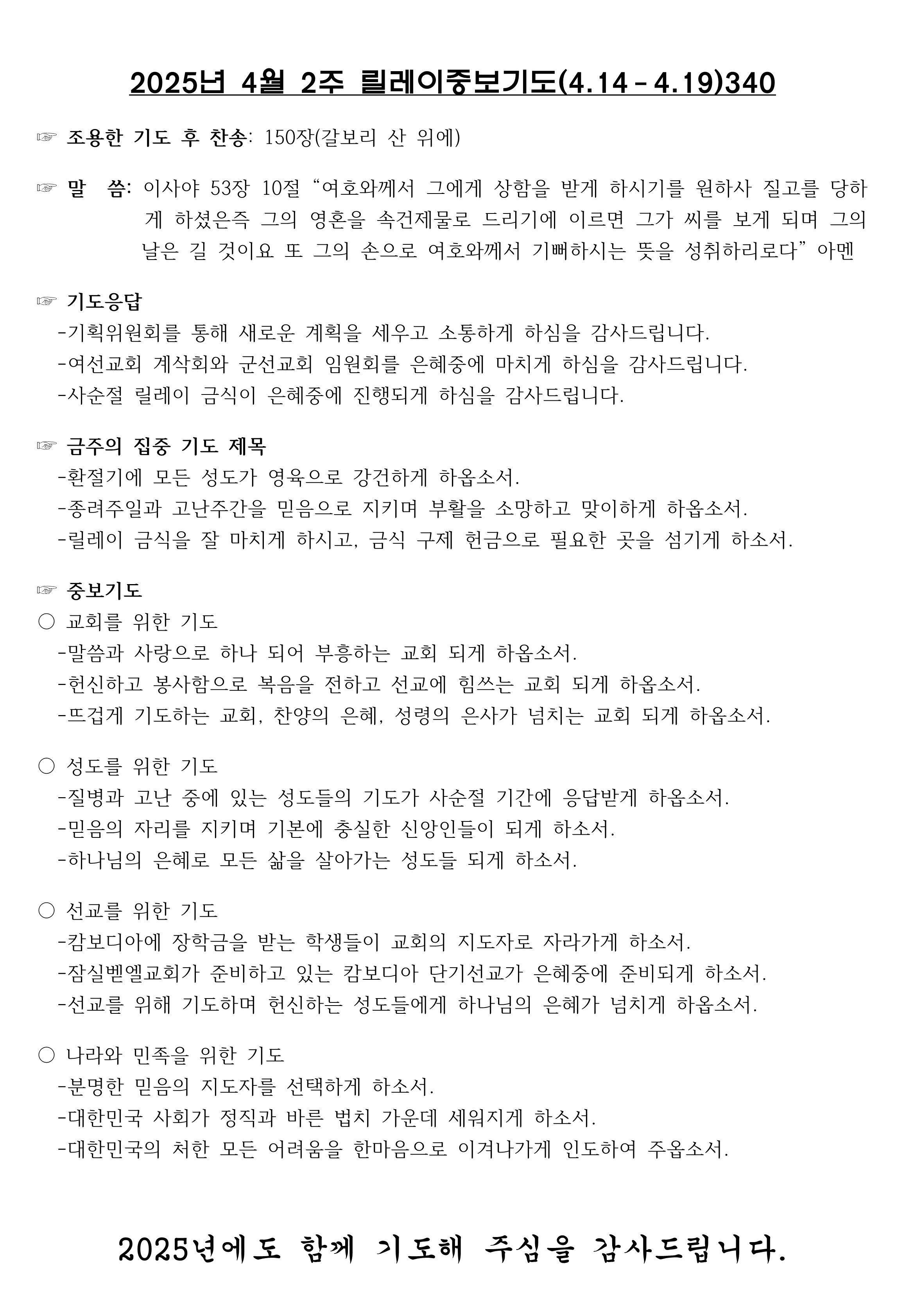 2025년 4월 2주 릴레이중보기도(4.14 - 4.19)340

☞ 조용한 기도 후 찬송: 150장(갈보리 산 위에)

☞ 말 씀: 이사야 53장 10절 “여호와께서 그에게 상함을 받게 하시기를 원하사 질고를 당하게 하셨은즉 그의 영혼을 속건제물로 드리기에 이르면 그가 씨를 보게 되며 그의 날은 길 것이요 또 그의 손으로 여호와께서 기뻐하시는 뜻을 성취하리로다” 아멘

☞ 기도응답
-기획위원회를 통해 새로운 계획을 세우고 소통하게 하심을 감사드립니다.
-여선교회 계삭회와 군선교회 임원회를 은혜중에 마치게 하심을 감사드립니다.
-사순절 릴레이 금식이 은혜중에 진행되게 하심을 감사드립니다.

☞ 금주의 집중 기도 제목
-환절기에 모든 성도가 영육으로 강건하게 하옵소서.
-종려주일과 고난주간을 믿음으로 지키며 부활을 소망하고 맞이하게 하옵소서.
-릴레이 금식을 잘 마치게 하시고, 금식 구제 헌금으로 필요한 곳을 섬기게 하소서.

☞ 중보기도
○ 교회를 위한 기도
-말씀과 사랑으로 하나 되어 부흥하는 교회 되게 하옵소서.
-헌신하고 봉사함으로 복음을 전하고 선교에 힘쓰는 교회 되게 하옵소서.
-뜨겁게 기도하는 교회, 찬양의 은혜, 성령의 은사가 넘치는 교회 되게 하옵소서.

○ 성도를 위한 기도
-질병과 고난 중에 있는 성도들의 기도가 사순절 기간에 응답받게 하옵소서.
-믿음의 자리를 지키며 기본에 충실한 신앙인들이 되게 하소서.
-하나님의 은혜로 모든 삶을 살아가는 성도들 되게 하소서.

○ 선교를 위한 기도
-캄보디아에 장학금을 받는 학생들이 교회의 지도자로 자라가게 하소서.
-잠실벧엘교회가 준비하고 있는 캄보디아 단기선교가 은혜중에 준비되게 하소서.
-선교를 위해 기도하며 헌신하는 성도들에게 하나님의 은혜가 넘치게 하옵소서.

○ 나라와 민족을 위한 기도
-분명한 믿음의 지도자를 선택하게 하소서.
-대한민국 사회가 정직과 바른 법치 가운데 세워지게 하소서.
-대한민국의 처한 모든 어려움을 한마음으로 이겨나가게 인도하여 주옵소서.

2025년에도 함께 기도해 주심을 감사드립니다.